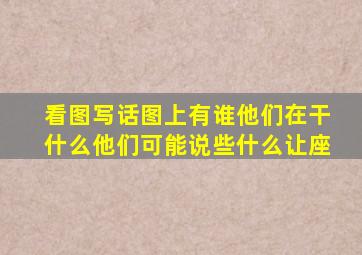 看图写话图上有谁他们在干什么他们可能说些什么让座